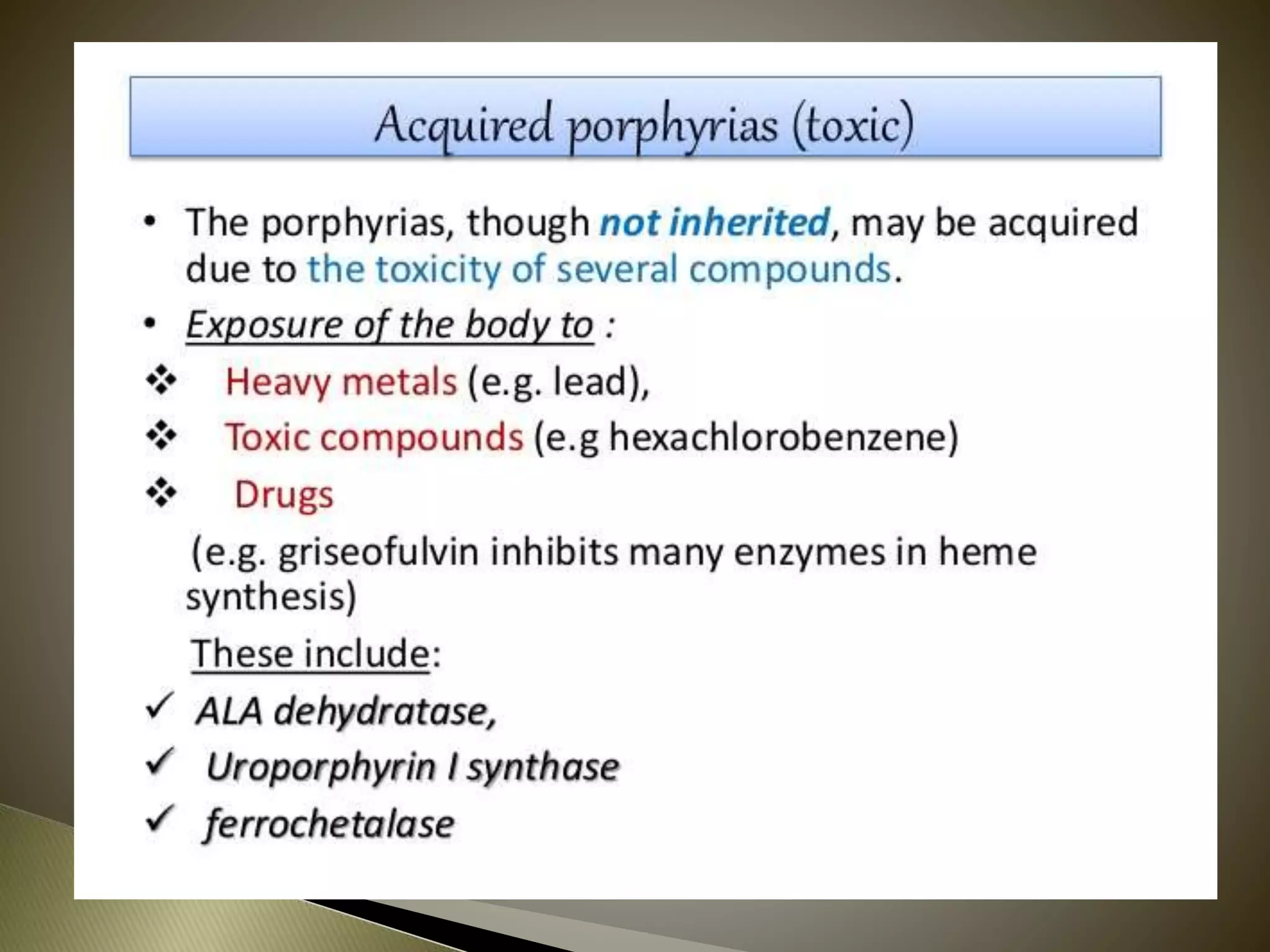 Acquired porphyrias (toxic)

• The porphyrias, though not inherited, may be acquired due to the toxicity of several compounds.

• Exposure of the body to :

❖ Heavy metals (e.g. lead),

❖ Toxic compounds (e.g hexachlorobenzene)

❖ Drugs

(e.g. griseofulvin inhibits many enzymes in heme synthesis)

These include:

✓ ALA dehydratase,

✓ Uroporphyrin I synthase

✓ ferrochetalase